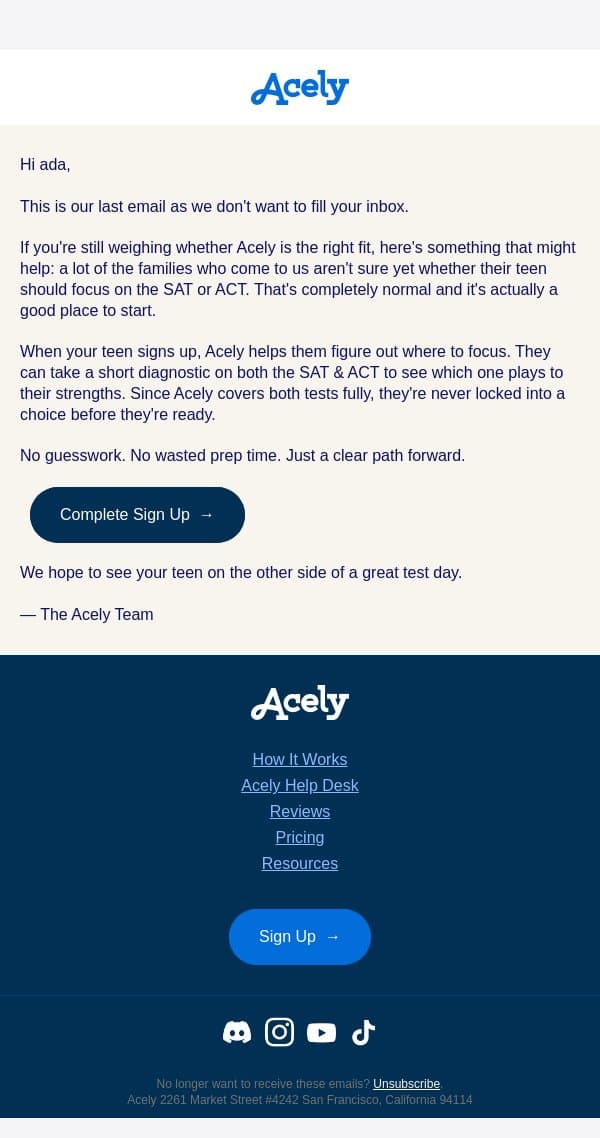 Acely

Hi ada,

This is our last email as we don't want to fill your inbox.

If you're still weighing whether Acely is the right fit, here's something that might help: a lot of the families who come to us aren't sure yet whether their teen should focus on the SAT or ACT. That's completely normal and it's actually a good place to start.

When your teen signs up, Acely helps them figure out where to focus. They can take a short diagnostic on both the SAT & ACT to see which one plays to their strengths. Since Acely covers both tests fully, they're never locked into a choice before they're ready.

No guesswork. No wasted prep time. Just a clear path forward.

Complete Sign Up →

We hope to see your teen on the other side of a great test day.

— The Acely Team

Acely

How It Works
Acely Help Desk
Reviews
Pricing
Resources

Sign Up →

No longer want to receive these emails? Unsubscribe.
Acely 2261 Market Street #4242 San Francisco, California 94114